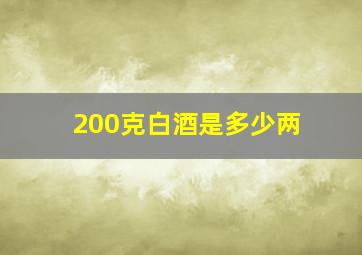 200克白酒是多少两